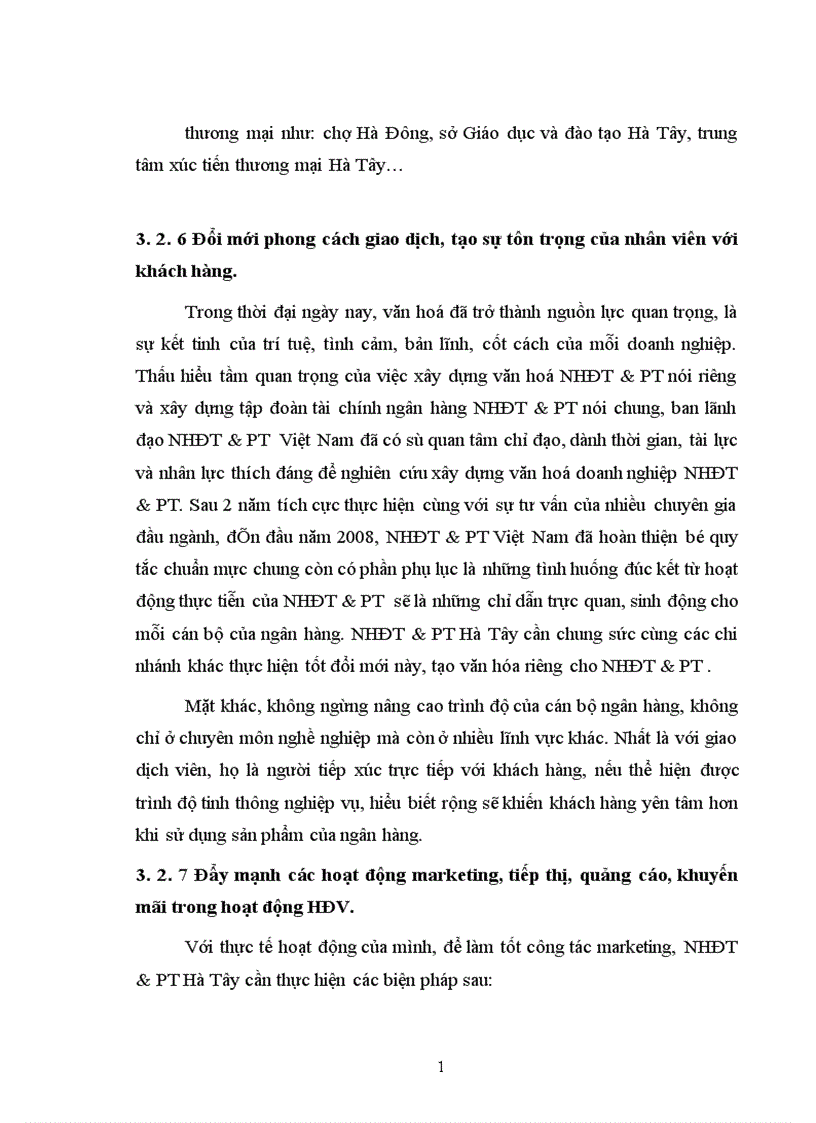 thương mại như: chợ Hà Đông, sở Giáo dục và đào tạo Hà Tây, trung tâm xúc tiến thương mại Hà Tây…

3. 2. 6 Đổi mới phong cách giao dịch, tạo sự tôn trọng của nhân viên với khách hàng.

Trong thời đại ngày nay, văn hoá đã trở thành nguồn lực quan trọng, là sự kết tinh của trí tuệ, tình cảm, bản lĩnh, cốt cách của mỗi doanh nghiệp. Thấu hiểu tầm quan trọng của việc xây dựng văn hoá NHĐT & PT nói riêng và xây dựng tập đoàn tài chính ngân hàng NHĐT & PT nói chung, ban lãnh đạo NHĐT & PT Việt Nam đã có sù quan tâm chỉ đạo, dành thời gian, tài lực và nhân lực thích đáng để nghiên cứu xây dựng văn hoá doanh nghiệp NHĐT & PT. Sau 2 năm tích cực thực hiện cùng với sự tư vấn của nhiều chuyên gia đầu ngành, đÕn đầu năm 2008, NHĐT & PT Việt Nam đã hoàn thiện bé quy tắc chuẩn mực chung còn có phần phụ lục là những tình huống đúc kết từ hoạt động thực tiễn của NHĐT & PT sẽ là những chỉ dẫn trực quan, sinh động cho mỗi cán bộ của ngân hàng. NHĐT & PT Hà Tây cần chung sức cùng các chi nhánh khác thực hiện tốt đổi mới này, tạo văn hóa riêng cho NHĐT & PT .

Mặt khác, không ngừng nâng cao trình độ của cán bộ ngân hàng, không chỉ ở chuyên môn nghề nghiệp mà còn ở nhiều lĩnh vực khác. Nhất là với giao dịch viên, họ là người tiếp xúc trực tiếp với khách hàng, nếu thể hiện được trình độ tinh thông nghiệp vụ, hiểu biết rộng sẽ khiến khách hàng yên tâm hơn khi sử dụng sản phẩm của ngân hàng.

3. 2. 7 Đẩy mạnh các hoạt động marketing, tiếp thị, quảng cáo, khuyến mãi trong hoạt động HĐV.

Với thực tế hoạt động của mình, để làm tốt công tác marketing, NHĐT & PT Hà Tây cần thực hiện các biện pháp sau:

1